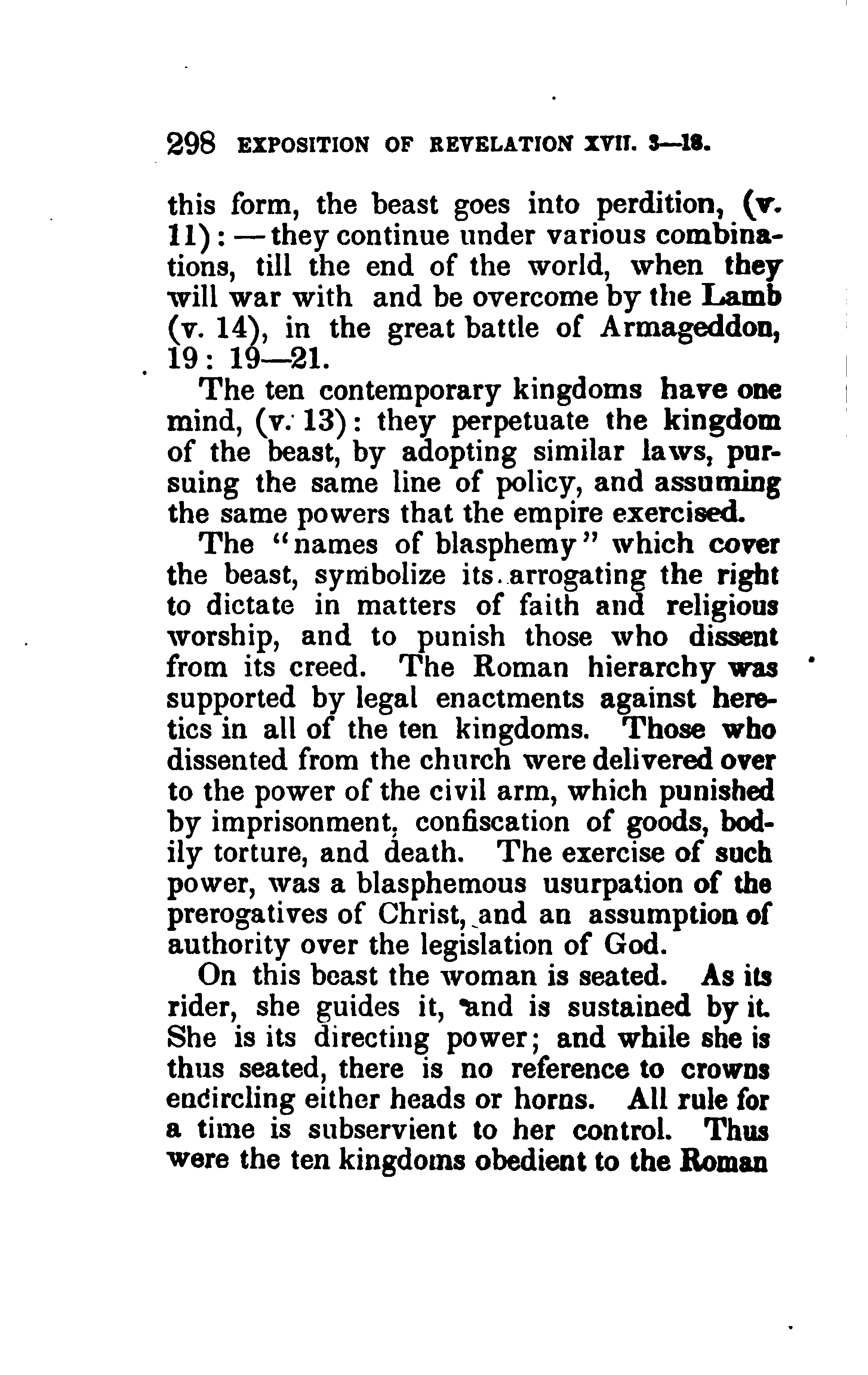 298 EXPOSITION OF REVELATION XVII. 3—18.

this form, the beast goes into perdition, (v. 11): —they continue under various combinations, till the end of the world, when they will war with and be overcome by the Lamb (v. 14), in the great battle of Armageddon, 19: 19—21.

The ten contemporary kingdoms have one mind, (v. 13): they perpetuate the kingdom of the beast, by adopting similar laws, pursuing the same line of policy, and assuming the same powers that the empire exercised.

The "names of blasphemy" which cover the beast, symbolize its arrogating the right to dictate in matters of faith and religious worship, and to punish those who dissent from its creed. The Roman hierarchy was supported by legal enactments against heretics in all of the ten kingdoms. Those who dissented from the church were delivered over to the power of the civil arm, which punished by imprisonment, confiscation of goods, bodily torture, and death. The exercise of such power, was a blasphemous usurpation of the prerogatives of Christ, and an assumption of authority over the legislation of God.

On this beast the woman is seated. As its rider, she guides it, and is sustained by it. She is its directing power; and while she is thus seated, there is no reference to crowns encircling either heads or horns. All rule for a time is subservient to her control. Thus were the ten kingdoms obedient to the Roman